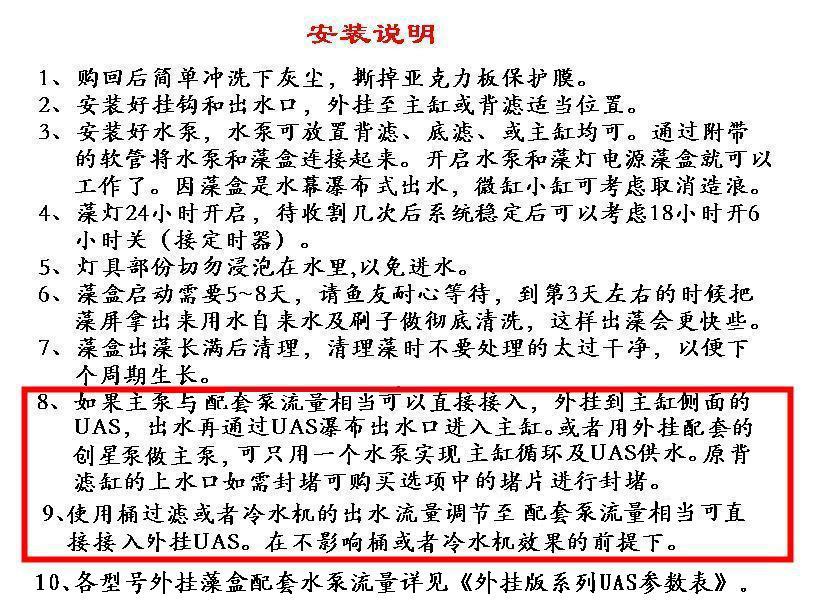 安装说明

1、购回后简单冲洗下灰尘，撕掉亚克力板保护膜。

2、安装好挂钩和出水口，外挂至主缸或背滤适当位置。

3、安装好水泵，水泵可放置背滤、底滤、或主缸均可。通过附带的软管将水泵和藻盒连接起来。开启水泵和藻灯电源藻盒就可以工作了。因藻盒是水幕瀑布式出水，微缸小缸可考虑取消造浪。

4、藻灯24小时开启，待收割几次后系统稳定后可以考虑18小时开6小时关（接定时器）。

5、灯具部份切勿浸泡在水里,以免进水。

6、藻盒启动需要5~8天，请鱼友耐心等待，到第3天左右的时候把藻屏拿出来用水自来水及刷子做彻底清洗，这样出藻会更快些。

7、藻盒出藻长满后清理，清理藻时不要处理的太过干净，以便下个周期生长。

8、如果主泵与配套泵流量相当可以直接接入，外挂到主缸侧面的UAS，出水再通过UAS瀑布出水口进入主缸。或者用外挂配套的创星泵做主泵，可只用一个水泵实现主缸循环及UAS供水。原背滤缸的上水口如需封堵可购买选项中的堵片进行封堵。

9、使用桶过滤或者冷水机的出水流量调节至配套泵流量相当可直接接入外挂UAS。在不影响桶或者冷水机效果的前提下。

10、各型号外挂藻盒配套水泵流量详见《外挂版系列UAS参数表》。